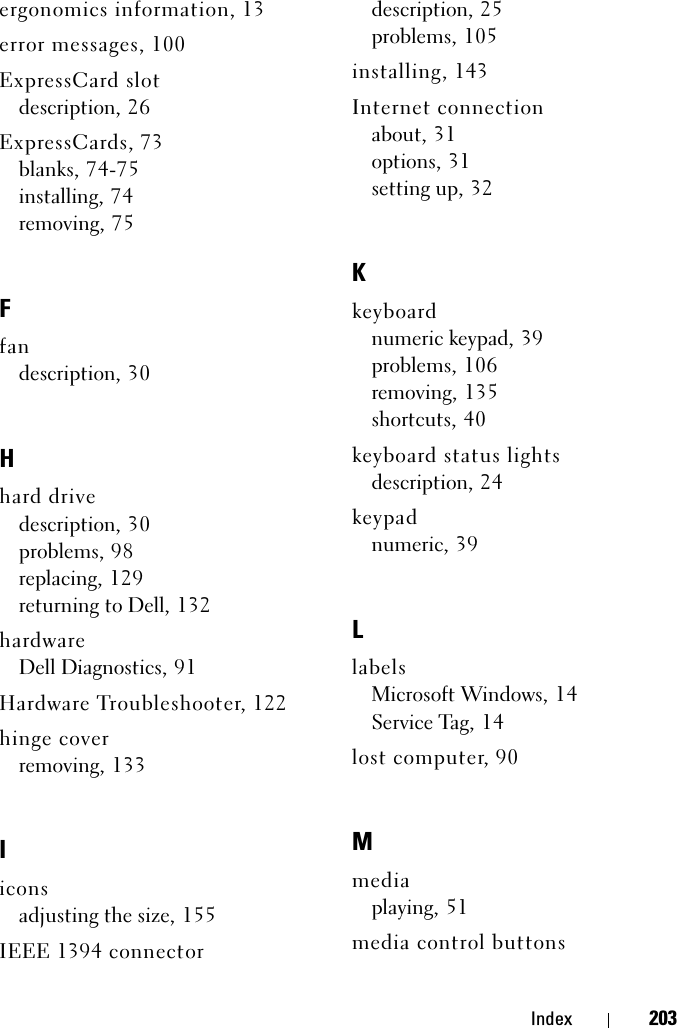 ergonomics information, 13

error messages, 100

ExpressCard slot
description, 26

ExpressCards, 73
blanks, 74-75
installing, 74
removing, 75

F

fan
description, 30

H

hard drive
description, 30
problems, 98
replacing, 129
returning to Dell, 132

hardware
Dell Diagnostics, 91

Hardware Troubleshooter, 122

hinge cover
removing, 133

I

icons
adjusting the size, 155

IEEE 1394 connector
description, 25
problems, 105

installing, 143

Internet connection
about, 31
options, 31
setting up, 32

K

keyboard
numeric keypad, 39
problems, 106
removing, 135
shortcuts, 40

keyboard status lights
description, 24

keypad
numeric, 39

L

labels
Microsoft Windows, 14
Service Tag, 14

lost computer, 90

M

media
playing, 51

media control buttons

Index | 203